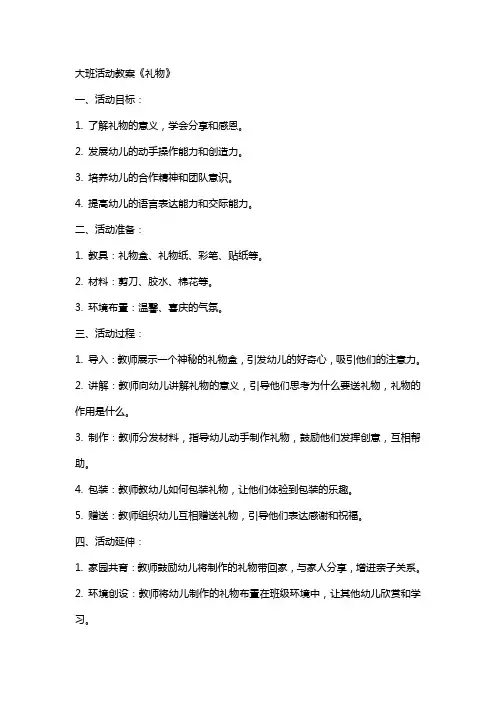 大班活动教案《礼物》

一、活动目标：

1. 了解礼物的意义，学会分享和感恩。

2. 发展幼儿的动手操作能力和创造力。

3. 培养幼儿的合作精神和团队意识。

4. 提高幼儿的语言表达能力和交际能力。

二、活动准备：

1. 教具：礼物盒、礼物纸、彩笔、贴纸等。

2. 材料：剪刀、胶水、棉花等。

3. 环境布置：温馨、喜庆的气氛。

三、活动过程：

1. 导入：教师展示一个神秘的礼物盒，引发幼儿的好奇心，吸引他们的注意力。

2. 讲解：教师向幼儿讲解礼物的意义，引导他们思考为什么要送礼物，礼物的作用是什么。

3. 制作：教师分发材料，指导幼儿动手制作礼物，鼓励他们发挥创意，互相帮助。

4. 包装：教师教幼儿如何包装礼物，让他们体验到包装的乐趣。

5. 赠送：教师组织幼儿互相赠送礼物，引导他们表达感谢和祝福。

四、活动延伸：

1. 家园共育：教师鼓励幼儿将制作的礼物带回家，与家人分享，增进亲子关系。

2. 环境创设：教师将幼儿制作的礼物布置在班级环境中，让其他幼儿欣赏和学习。